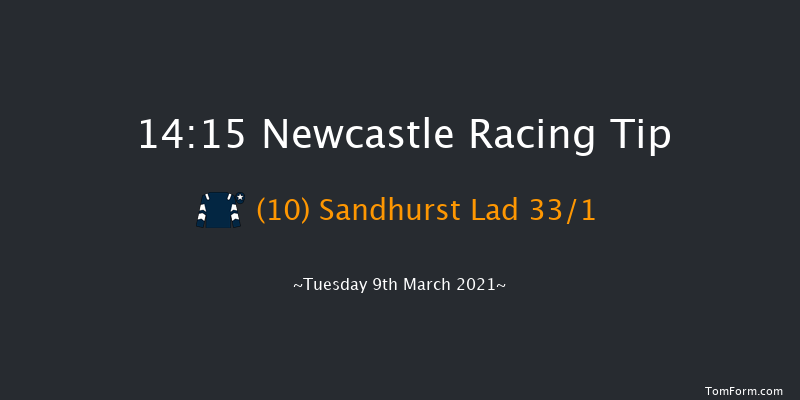 14:15 Newcastle Racing Tip

(10) Sandhurst Lad 33/1

~Tuesday 9th March 2021~

TomForm.com